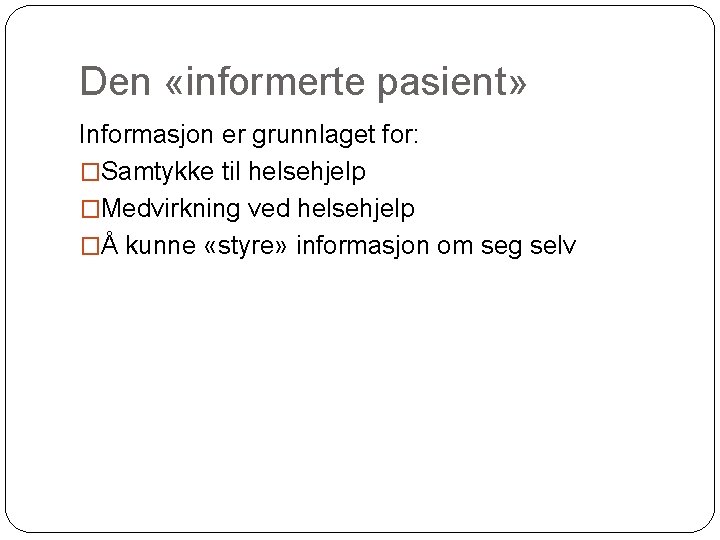 Den «informerte pasient»

Informasjon er grunnlaget for:

□Samtykke til helsehjelp

□Medvirkning ved helsehjelp

□Å kunne «styre» informasjon om seg selv